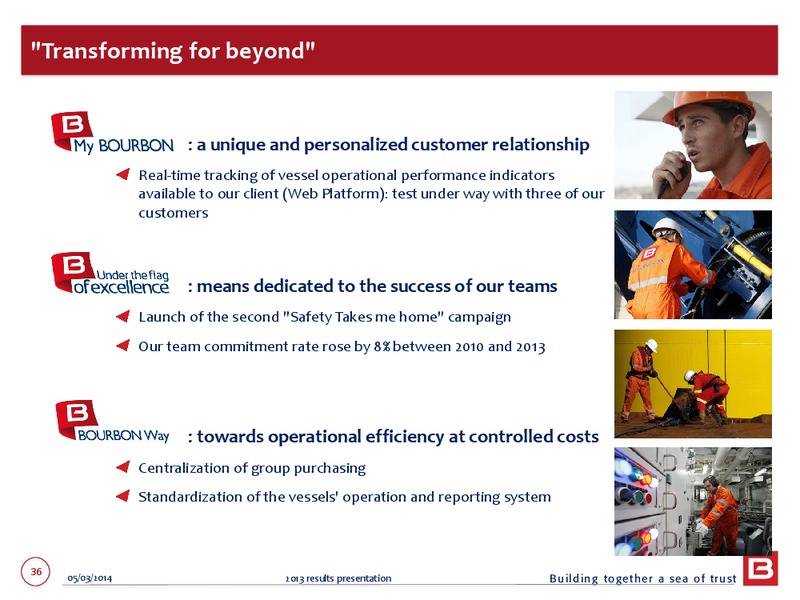 "Transforming for beyond"

My BOURBON : a unique and personalized customer relationship

Real-time tracking of vessel operational performance indicators available to our client (Web Platform): test under way with three of our customers

Under the flag of excellence : means dedicated to the success of our teams

Launch of the second "Safety Takes me home" campaign

Our team commitment rate rose by 8% between 2010 and 2013

BOURBON Way : towards operational efficiency at controlled costs

Centralization of group purchasing

Standardization of the vessels' operation and reporting system

36 05/03/2014 2013 results presentation Building together a sea of trust